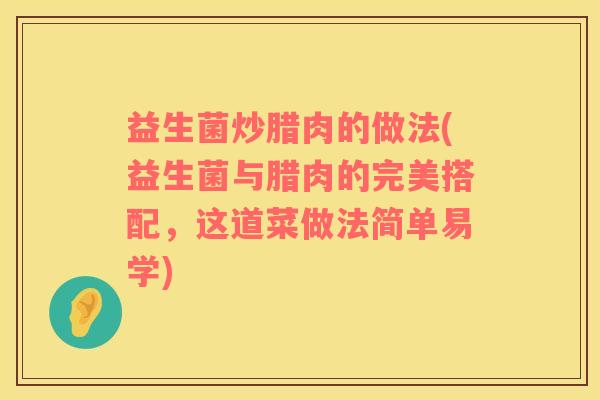 益生菌炒腊肉的做法(益生菌与腊肉的完美搭配，这道菜做法简单易学)